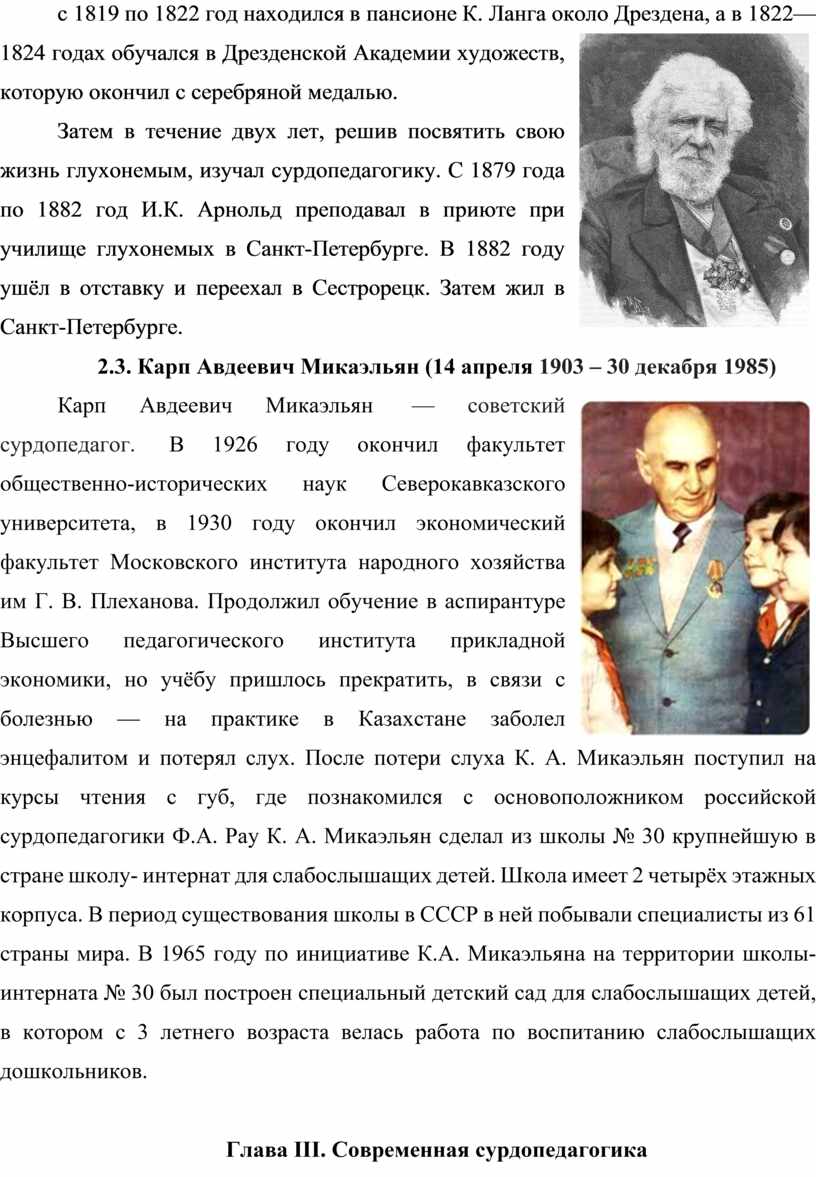 с 1819 по 1822 год находился в пансионе К. Ланга около Дрездена, а в 1822—1824 годах обучался в Дрезденской Академии художеств, которую окончил с серебряной медалью.

Затем в течение двух лет, решив посвятить свою жизнь глухонемым, изучал сурдопедагогику. С 1879 года по 1882 год И.К. Арнольд преподавал в приюте при училище глухонемых в Санкт-Петербурге. В 1882 году ушёл в отставку и переехал в Сестрорецк. Затем жил в Санкт-Петербурге.

2.3. Карп Авдеевич Микаэльян (14 апреля 1903 – 30 декабря 1985)

Карп Авдеевич Микаэльян — советский сурдопедагог. В 1926 году окончил факультет общественно-исторических наук Северокавказского университета, в 1930 году окончил экономический факультет Московского института народного хозяйства им Г. В. Плеханова. Продолжил обучение в аспирантуре Высшего педагогического института прикладной экономики, но учёбу пришлось прекратить, в связи с болезнью — на практике в Казахстане заболел энцефалитом и потерял слух. После потери слуха К. А. Микаэльян поступил на курсы чтения с губ, где познакомился с основоположником российской сурдопедагогики Ф.А. Рау К. А. Микаэльян сделал из школы № 30 крупнейшую в стране школу- интернат для слабослышащих детей. Школа имеет 2 четырёх этажных корпуса. В период существования школы в СССР в ней побывали специалисты из 61 страны мира. В 1965 году по инициативе К.А. Микаэльяна на территории школы-интерната № 30 был построен специальный детский сад для слабослышащих детей, в котором с 3 летнего возраста велась работа по воспитанию слабослышащих дошкольников.

Глава III. Современная сурдопедагогика